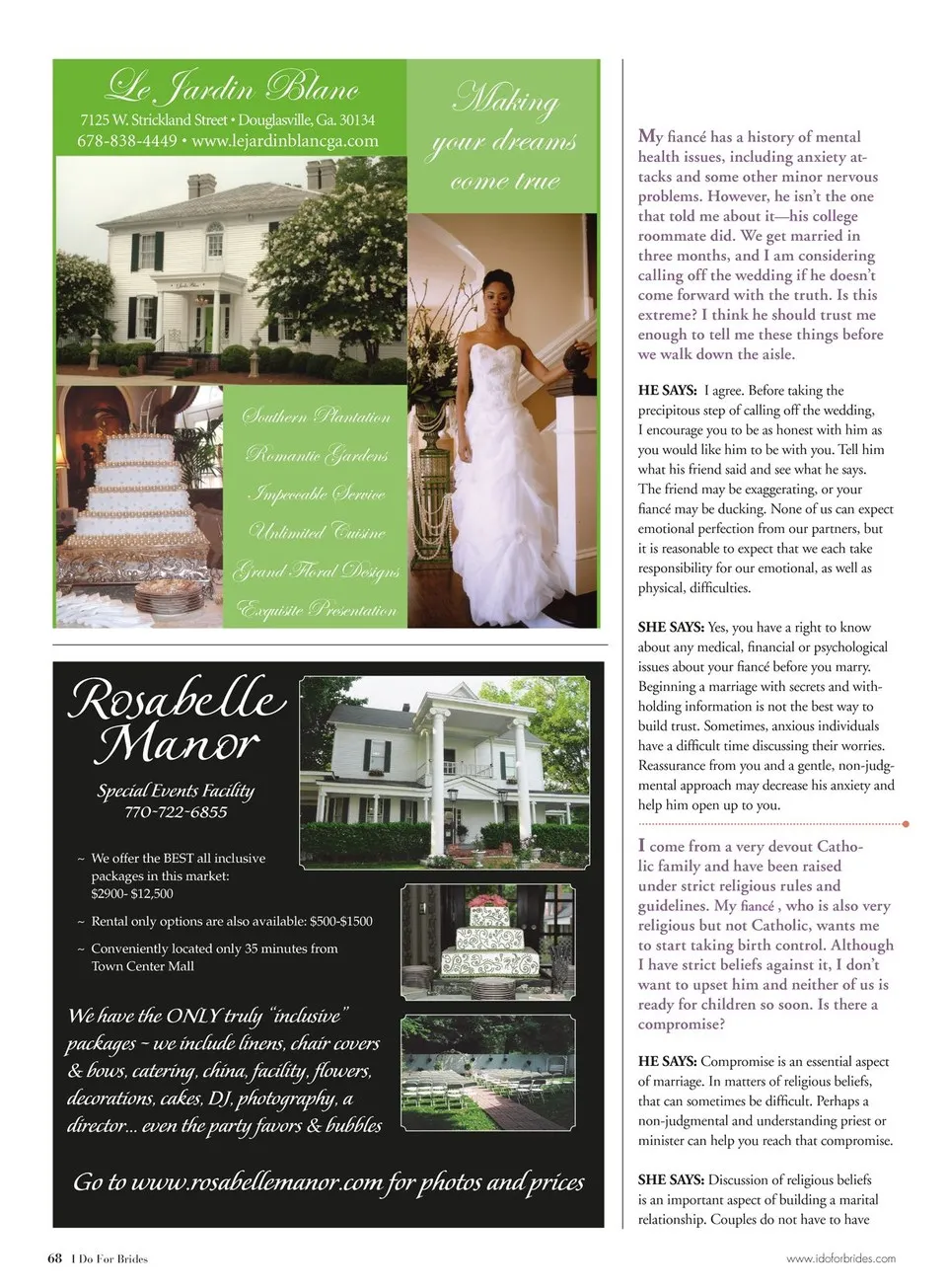 Le Jardin Blanc
7125 W. Strickland Street • Douglasville, Ga. 30134
678-838-4449 • www.lejardinblancga.com

Making your dreams come true

Southern Plantation
Romantic Gardens
Impeccable Service
Unlimited Cuisine
Grand Floral Designs
Exquisite Presentation

Rosabelle Manor
Special Events Facility
770-722-6855

~ We offer the BEST all inclusive packages in this market: $2900- $12,500
~ Rental only options are also available: $500-$1500
~ Conveniently located only 35 minutes from Town Center Mall

We have the ONLY truly "inclusive" packages ~ we include linens, chair covers & bows, catering, china, facility, flowers, decorations, cakes, DJ, photography, a director... even the party favors & bubbles

Go to www.rosabellemanor.com for photos and prices

My fiancé has a history of mental health issues, including anxiety attacks and some other minor nervous problems. However, he isn't the one that told me about it—his college roommate did. We get married in three months, and I am considering calling off the wedding if he doesn't come forward with the truth. Is this extreme? I think he should trust me enough to tell me these things before we walk down the aisle.

HE SAYS: I agree. Before taking the precipitous step of calling off the wedding, I encourage you to be as honest with him as you would like him to be with you. Tell him what his friend said and see what he says. The friend may be exaggerating, or your fiancé may be ducking. None of us can expect emotional perfection from our partners, but it is reasonable to expect that we each take responsibility for our emotional, as well as physical, difficulties.

SHE SAYS: Yes, you have a right to know about any medical, financial or psychological issues about your fiancé before you marry. Beginning a marriage with secrets and withholding information is not the best way to build trust. Sometimes, anxious individuals have a difficult time discussing their worries. Reassurance from you and a gentle, non-judgmental approach may decrease his anxiety and help him open up to you.

I come from a very devout Catholic family and have been raised under strict religious rules and guidelines. My fiancé , who is also very religious but not Catholic, wants me to start taking birth control. Although I have strict beliefs against it, I don't want to upset him and neither of us is ready for children so soon. Is there a compromise?

HE SAYS: Compromise is an essential aspect of marriage. In matters of religious beliefs, that can sometimes be difficult. Perhaps a non-judgmental and understanding priest or minister can help you reach that compromise.

SHE SAYS: Discussion of religious beliefs is an important aspect of building a marital relationship. Couples do not have to have

68 I Do For Brides

www.idoforbrides.com